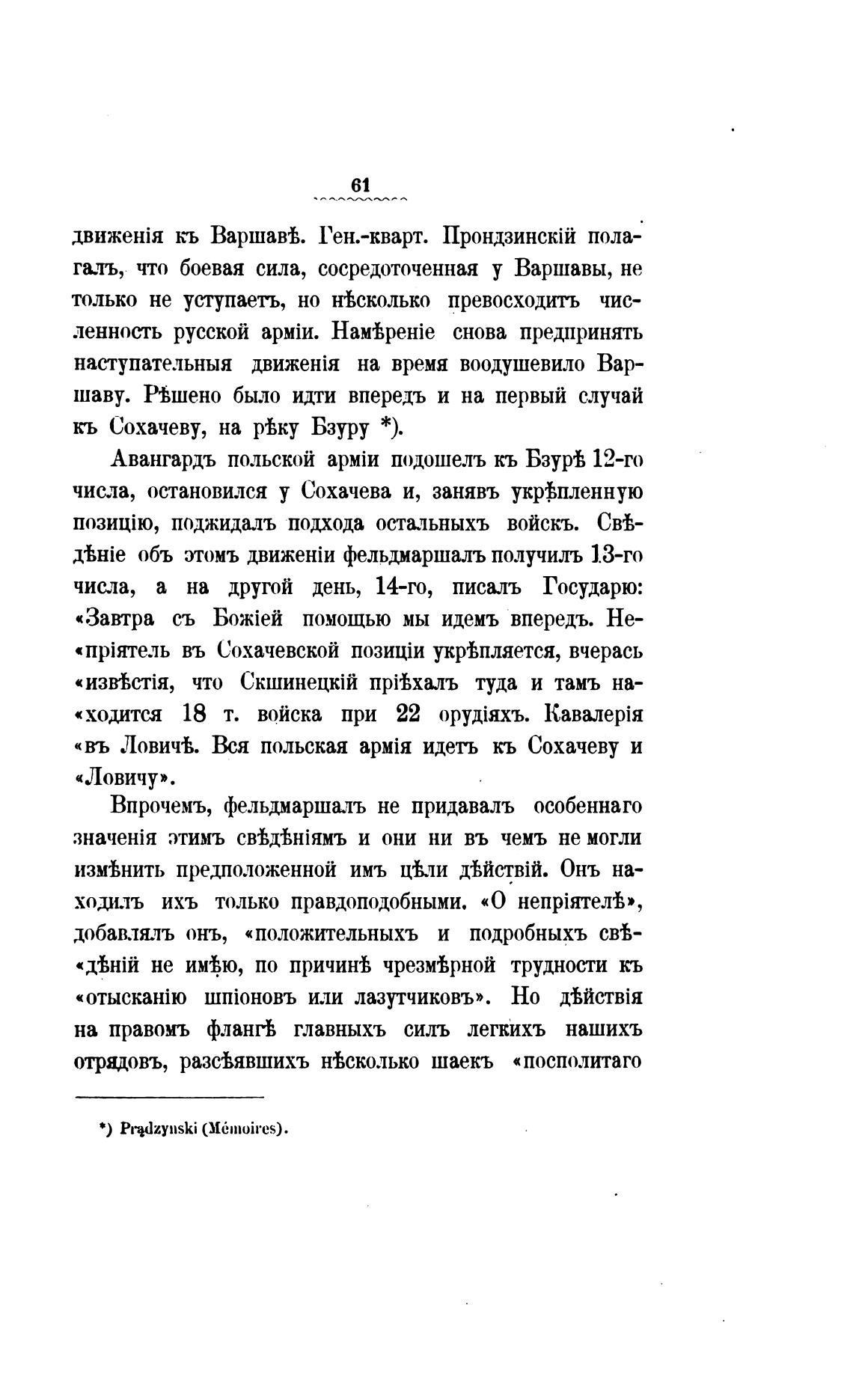 61

движенія къ Варшавѣ. Ген.-кварт. Прондзинскій полагалъ, что боевая сила, сосредоточенная у Варшавы, не только не уступаетъ, но нѣсколько превосходитъ численность русской арміи. Намѣреніе снова предпринять наступательныя движенія на время воодушевило Варшаву. Рѣшено было идти впередъ и на первый случай къ Сохачеву, на рѣку Бзуру *).

Авангардъ польской арміи подошелъ къ Бзурѣ 12-го числа, остановился у Сохачева и, занявъ укрѣпленную позицію, поджидалъ подхода остальныхъ войскъ. Свѣдѣніе объ этомъ движеніи фельдмаршалъ получилъ 13-го числа, а на другой день, 14-го, писалъ Государю: «Завтра съ Божіей помощью мы идемъ впередъ. Не«пріятель въ Сохачевской позиціи укрѣпляется, вчерась «извѣстія, что Скшинецкій пріѣхалъ туда и тамъ на«ходится 18 т. войска при 22 орудіяхъ. Кавалерія «въ Ловичѣ. Вся польская армія идетъ къ Сохачеву и «Ловичу».

Впрочемъ, фельдмаршалъ не придавалъ особеннаго значенія этимъ свѣдѣніямъ и они ни въ чемъ не могли измѣнить предположенной имъ цѣли дѣйствій. Онъ находилъ ихъ только правдоподобными. «О непріятелѣ», добавлялъ онъ, «положительныхъ и подробныхъ свѣ«дѣній не имѣю, по причинѣ чрезмѣрной трудности къ «отысканію шпіоновъ или лазутчиковъ». Но дѣйствія на правомъ флангѣ главныхъ силъ легкихъ нашихъ отрядовъ, разсѣявшихъ нѣсколько шаекъ «посполитаго

*) Prądzynski (Mémoires).